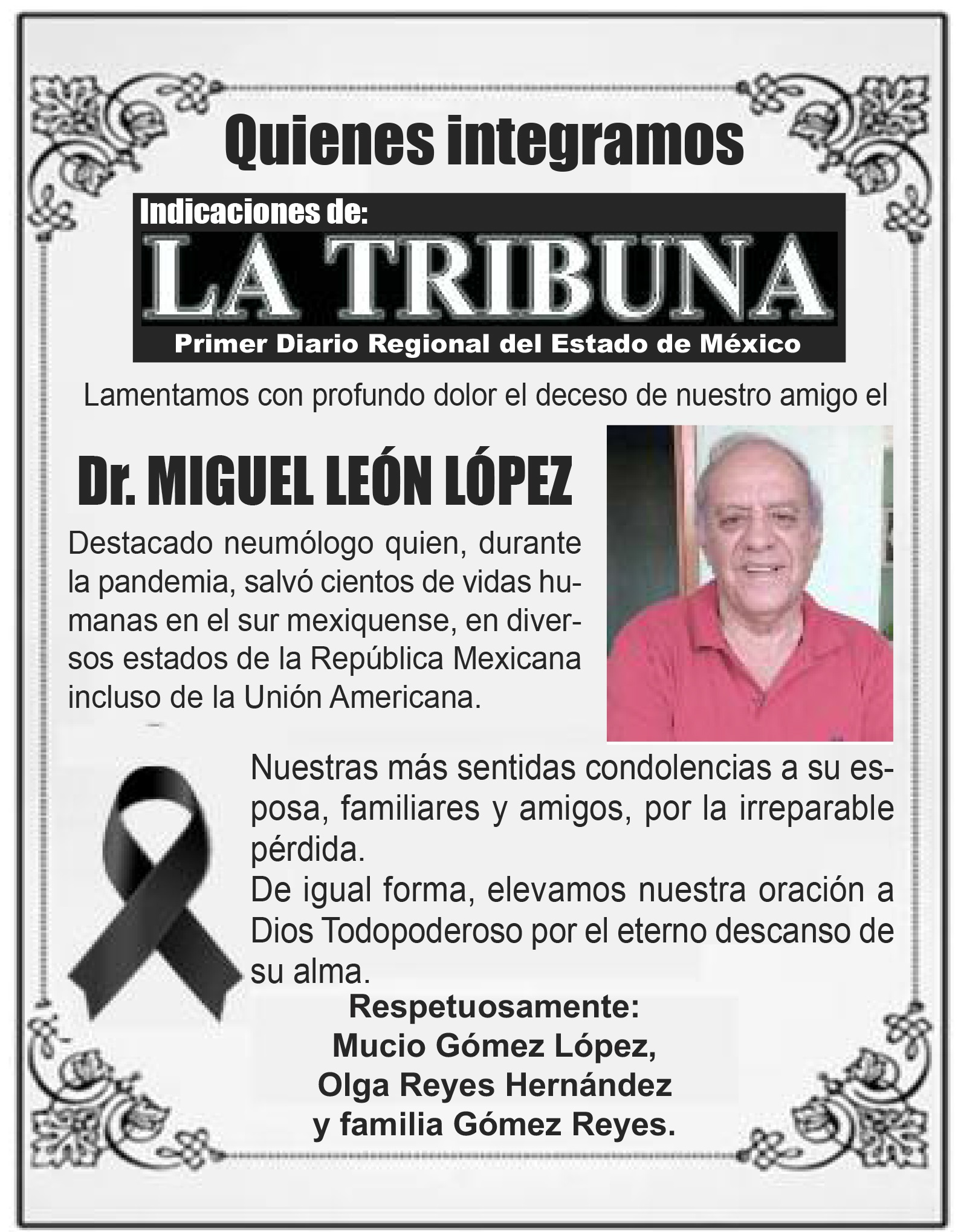 Quienes integramos

Indicaciones de:
LA TRIBUNA
Primer Diario Regional del Estado de México

Lamentamos con profundo dolor el deceso de nuestro amigo el

Dr. MIGUEL LEÓN LÓPEZ

Destacado neumólogo quien, durante la pandemia, salvó cientos de vidas humanas en el sur mexiquense, en diversos estados de la República Mexicana incluso de la Unión Americana.

Nuestras más sentidas condolencias a su esposa, familiares y amigos, por la irreparable pérdida.
De igual forma, elevamos nuestra oración a Dios Todopoderoso por el eterno descanso de su alma.

Respetuosamente:
Mucio Gómez López,
Olga Reyes Hernández
y familia Gómez Reyes.